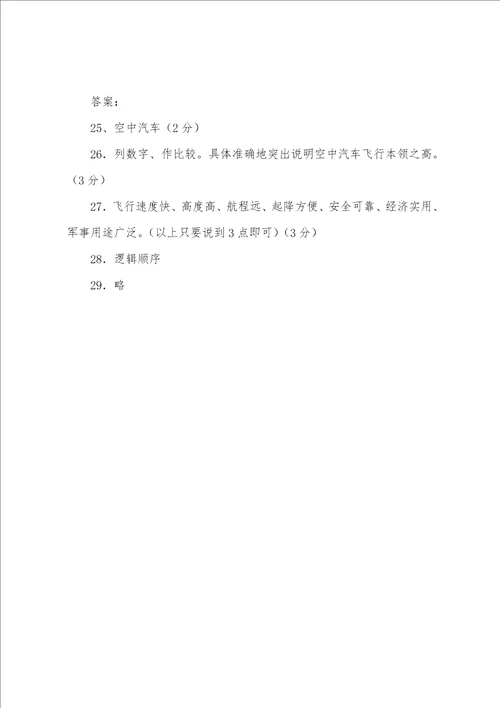 答案：

25、空中汽车（2分）

26．列数字、作比较。具体准确地突出说明空中汽车飞行本领之高。（3分）

27．飞行速度快、高度高、航程远、起降方便、安全可靠、经济实用、军事用途广泛。（以上只要说到3点即可）（3分）

28．逻辑顺序

29．略